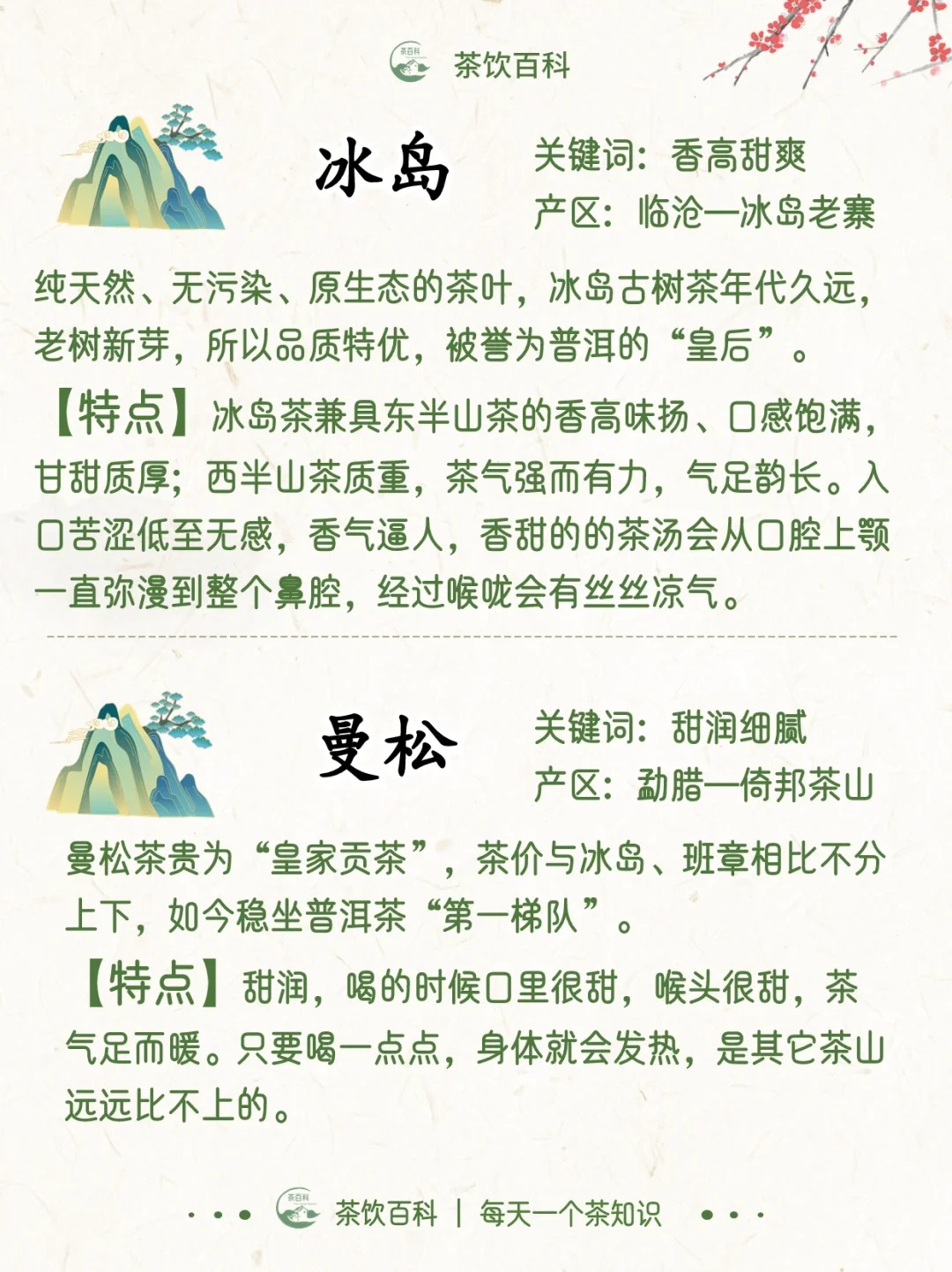 茶饮百科

冰岛

关键词：香高甜爽
产区：临沧—冰岛老寨

纯天然、无污染、原生态的茶叶，冰岛古树茶年代久远，老树新芽，所以品质特优，被誉为普洱的“皇后”。

【特点】冰岛茶兼具东半山茶的香高味扬、口感饱满，甘甜质厚；西半山茶质重，茶气强而有力，气足韵长。入口苦涩低至无感，香气逼人，香甜的的茶汤会从口腔上颚一直弥漫到整个鼻腔，经过喉咙会有丝丝凉气。

曼松

关键词：甜润细腻
产区：勐腊—倚邦茶山

曼松茶贵为“皇家贡茶”，茶价与冰岛、班章相比不分上下，如今稳坐普洱茶“第一梯队”。

【特点】甜润，喝的时候口里很甜，喉头很甜，茶气足而暖。只要喝一点点，身体就会发热，是其它茶山远远比不上的。

茶饮百科 | 每天一个茶知识